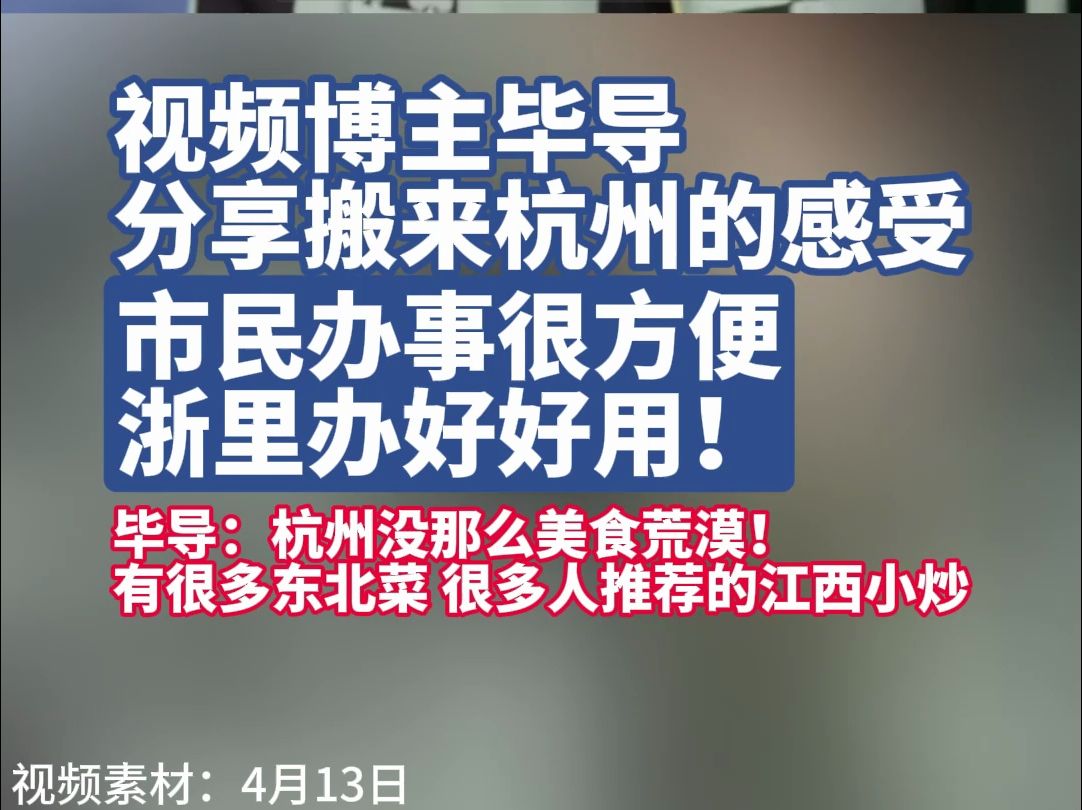 视频博主毕导
分享搬来杭州的感受

市民办事很方便
浙里办好好用！

毕导：杭州没那么美食荒漠！
有很多东北菜 很多人推荐的江西小炒

视频素材：4月13日